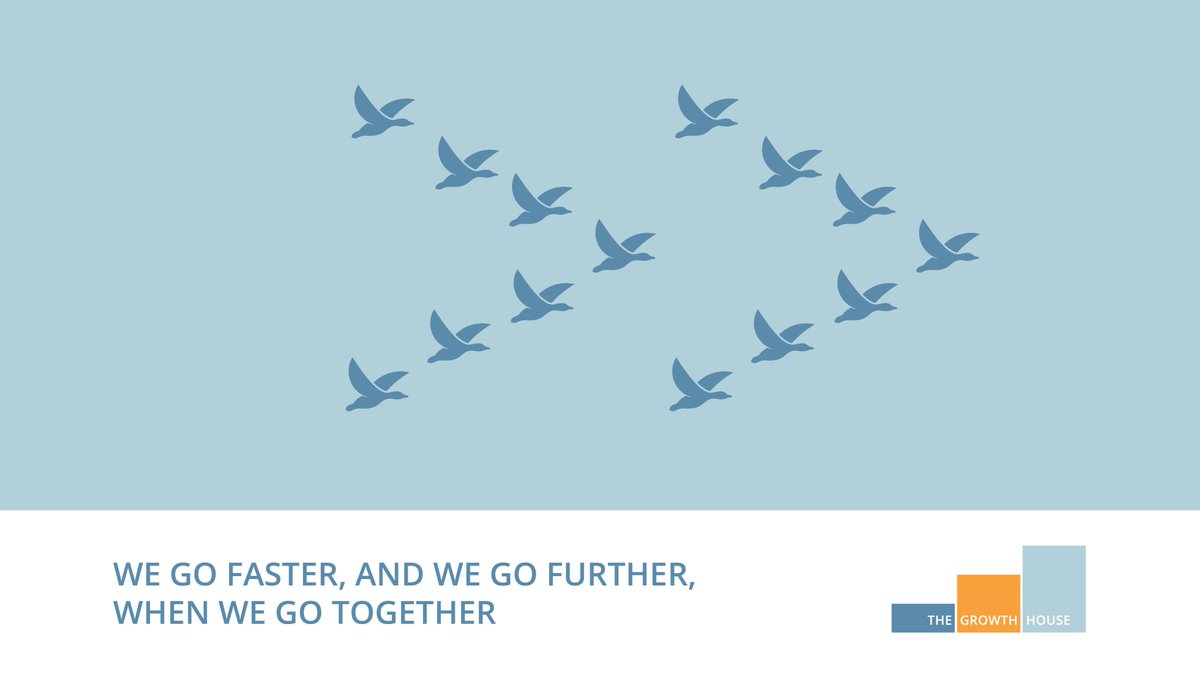 WE GO FASTER, AND WE GO FURTHER, WHEN WE GO TOGETHER

THE GROWTH HOUSE